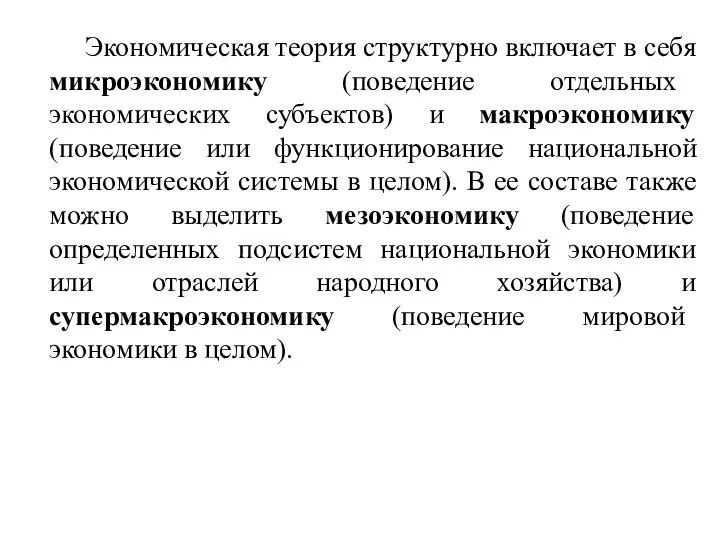 Экономическая теория структурно включает в себя микроэкономику (поведение отдельных экономических субъектов) и макроэкономику (поведение или функционирование национальной экономической системы в целом). В ее составе также можно выделить мезоэкономику (поведение определенных подсистем национальной экономики или отраслей народного хозяйства) и супермакроэкономику (поведение мировой экономики в целом).